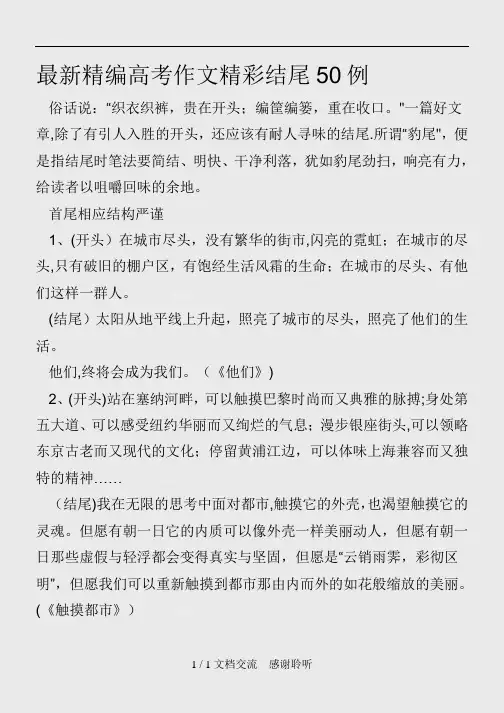 最新精编高考作文精彩结尾50例

俗话说："织衣织裤，贵在开头；编筐编篓，重在收口。"一篇好文章,除了有引人入胜的开头，还应该有耐人寻味的结尾.所谓"豹尾"，便是指结尾时笔法要简结、明快、干净利落，犹如豹尾劲扫，响亮有力，给读者以咀嚼回味的余地。

首尾相应结构严谨

1、(开头）在城市尽头，没有繁华的街市,闪亮的霓虹；在城市的尽头,只有破旧的棚户区，有饱经生活风霜的生命；在城市的尽头、有他们这样一群人。

(结尾）太阳从地平线上升起，照亮了城市的尽头，照亮了他们的生活。

他们,终将会成为我们。（《他们》）

2、(开头)站在塞纳河畔，可以触摸巴黎时尚而又典雅的脉搏;身处第五大道、可以感受纽约华丽而又绚烂的气息；漫步银座街头,可以领略东京古老而又现代的文化；停留黄浦江边，可以体味上海兼容而又独特的精神……

（结尾)我在无限的思考中面对都市,触摸它的外壳，也渴望触摸它的灵魂。但愿有朝一日它的内质可以像外壳一样美丽动人，但愿有朝一日那些虚假与轻浮都会变得真实与坚固，但愿是"云销雨霁，彩彻区明"，但愿我们可以重新触摸到都市那由内而外的如花般缩放的美丽。(《触摸都市》)

1 / 1 文档交流　感谢聆听